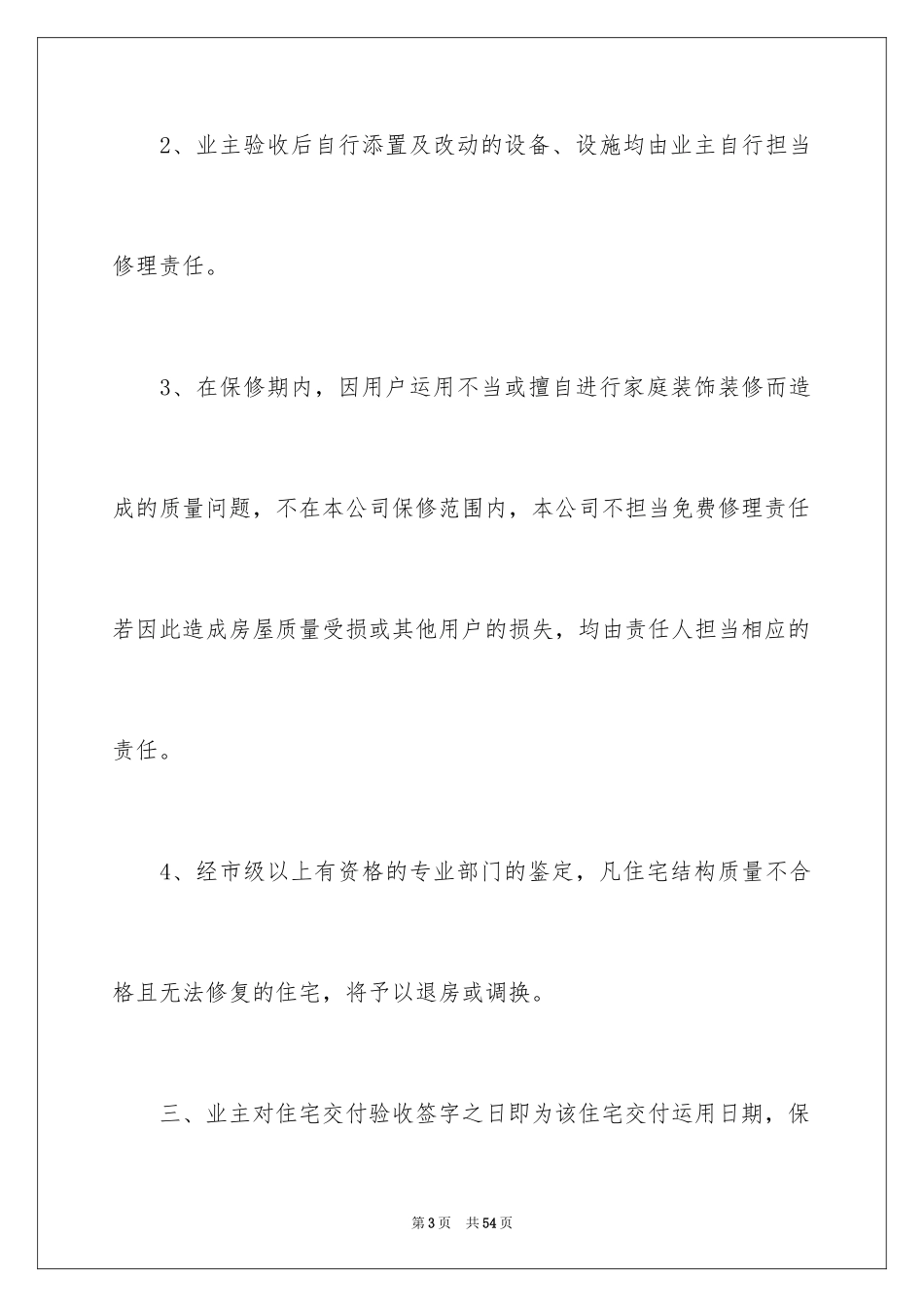 2、业主验收后自行添置及改动的设备、设施均由业主自行担当修理责任。

3、在保修期内，因用户运用不当或擅自进行家庭装饰装修而造成的质量问题，不在本公司保修范围内，本公司不担当免费修理责任若因此造成房屋质量受损或其他用户的损失，均由责任人担当相应的责任。

4、经市级以上有资格的专业部门的鉴定，凡住宅结构质量不合格且无法修复的住宅，将予以退房或调换。

三、业主对住宅交付验收签字之日即为该住宅交付运用日期，保

第3页 共54页